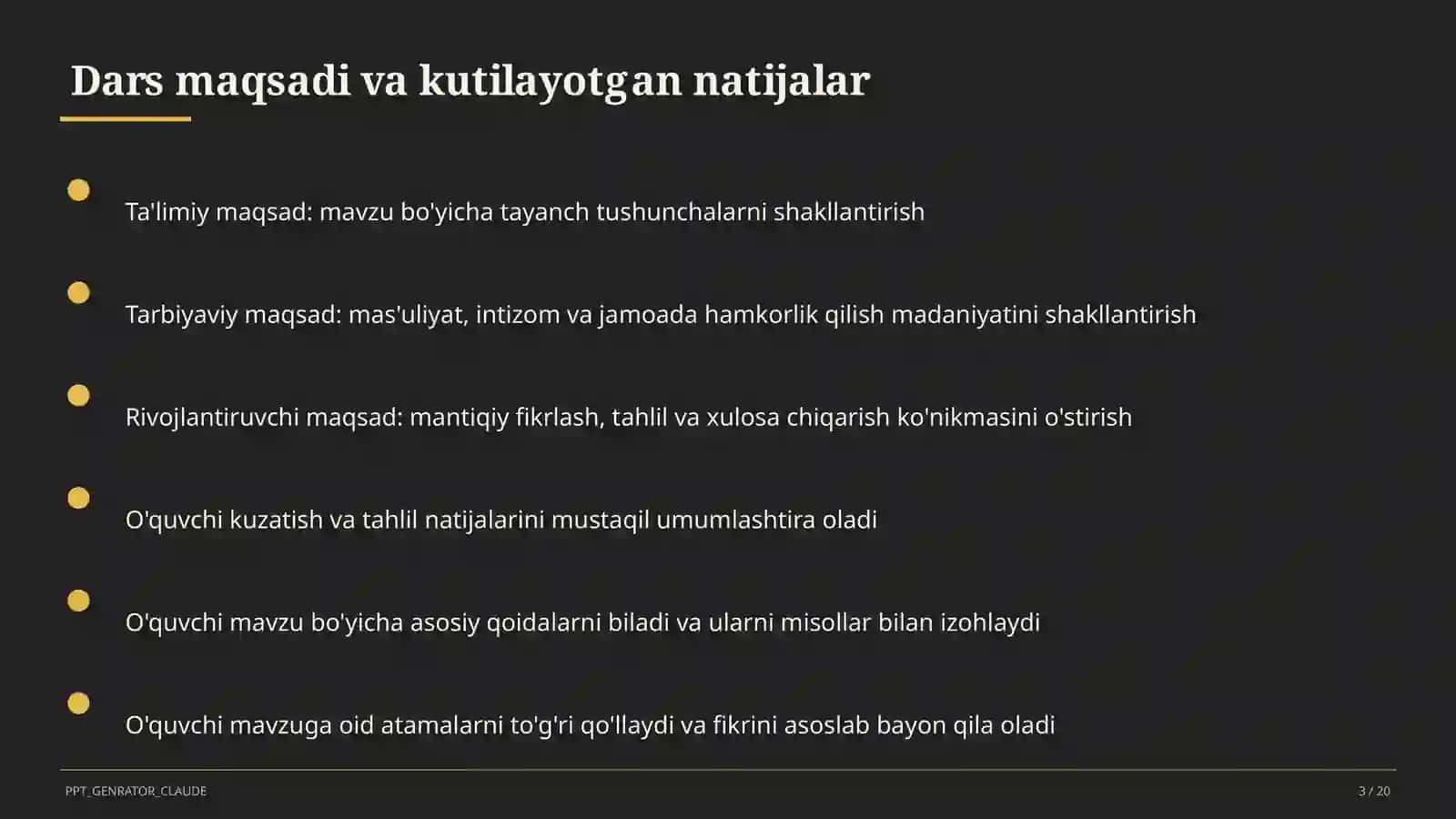 Dars maqsadi va kutilayotgan natijalar

Ta'limiy maqsad: mavzu bo'yicha tayanch tushunchalarni shakllantirish

Tarbiyaviy maqsad: mas'uliyat, intizom va jamoada hamkorlik qilish madaniyatini shakllantirish

Rivojlantiruvchi maqsad: mantiqiy fikrlash, tahlil va xulosa chiqarish ko'nikmasini o'stirish

O'quvchi kuzatish va tahlil natijalarini mustaqil umumlashtira oladi

O'quvchi mavzu bo'yicha asosiy qoidalarni biladi va ularni misollar bilan izohlaydi

O'quvchi mavzuga oid atamalarni to'g'ri qo'llaydi va fikrini asoslab bayon qila oladi

PPT_GENRATOR_CLAUDE

3 / 20